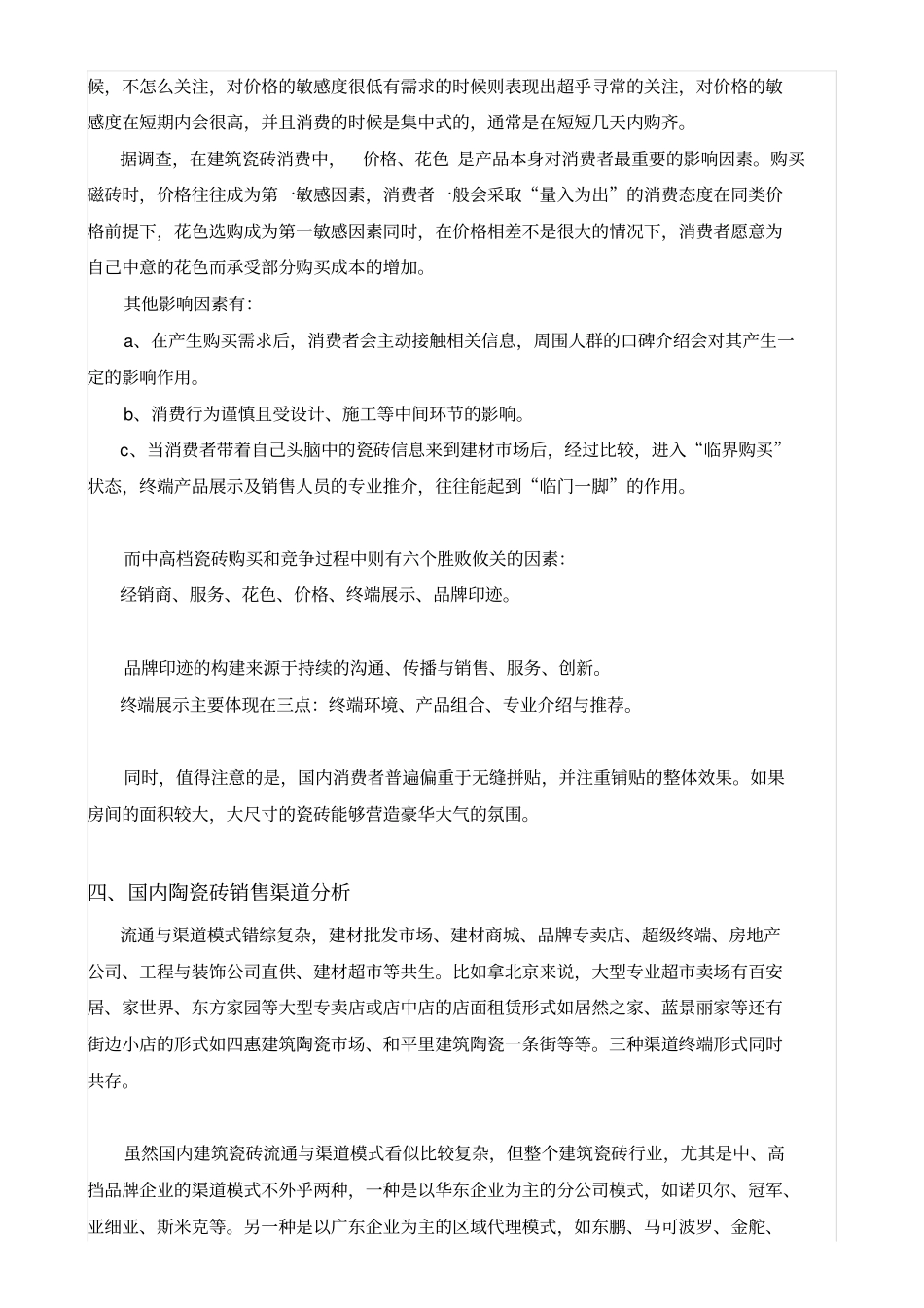 候，不怎么关注，对价格的敏感度很低有需求的时候则表现出超乎寻常的关注，对价格的敏感度在短期内会很高，并且消费的时候是集中式的，通常是在短短几天内购齐。

据调查，在建筑瓷砖消费中， 价格、花色 是产品本身对消费者最重要的影响因素。购买磁砖时，价格往往成为第一敏感因素，消费者一般会采取“量入为出”的消费态度在同类价格前提下，花色选购成为第一敏感因素同时，在价格相差不是很大的情况下，消费者愿意为自己中意的花色而承受部分购买成本的增加。

其他影响因素有：

a、在产生购买需求后，消费者会主动接触相关信息，周围人群的口碑介绍会对其产生一定的影响作用。

b、消费行为谨慎且受设计、施工等中间环节的影响。

c、当消费者带着自己头脑中的瓷砖信息来到建材市场后，经过比较，进入“临界购买”状态，终端产品展示及销售人员的专业推介，往往能起到“临门一脚”的作用。

而中高档瓷砖购买和竞争过程中则有六个胜败攸关的因素：
经销商、服务、花色、价格、终端展示、品牌印迹。

品牌印迹的构建来源于持续的沟通、传播与销售、服务、创新。
终端展示主要体现在三点：终端环境、产品组合、专业介绍与推荐。

同时，值得注意的是，国内消费者普遍偏重于无缝拼贴，并注重铺贴的整体效果。如果房间的面积较大，大尺寸的瓷砖能够营造豪华大气的氛围。

四、国内陶瓷砖销售渠道分析

流通与渠道模式错综复杂，建材批发市场、建材商城、品牌专卖店、超级终端、房地产公司、工程与装饰公司直供、建材超市等共生。比如拿北京来说，大型专业超市卖场有百安居、家世界、东方家园等大型专卖店或店中店的店面租赁形式如居然之家、蓝景丽家等还有街边小店的形式如四惠建筑陶瓷市场、和平里建筑陶瓷一条街等等。三种渠道终端形式同时共存。

虽然国内建筑瓷砖流通与渠道模式看似比较复杂，但整个建筑瓷砖行业，尤其是中、高挡品牌企业的渠道模式不外乎两种，一种是以华东企业为主的分公司模式，如诺贝尔、冠军、亚细亚、斯米克等。另一种是以广东企业为主的区域代理模式，如东鹏、马可波罗、金舵、